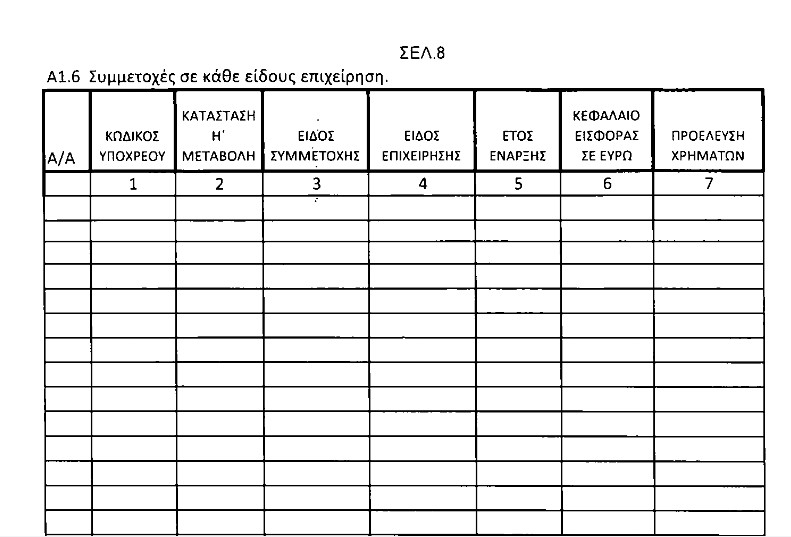 ΣΕΛ.8

Α1.6 Συμμετοχές σε κάθε είδους επιχείρηση.

| Α/Α | ΚΩΔΙΚΟΣ ΥΠΟΧΡΕΟΥ | ΚΑΤΑΣΤΑΣΗ Η' ΜΕΤΑΒΟΛΗ | ΕΙΔΟΣ ΣΥΜΜΕΤΟΧΗΣ | ΕΙΔΟΣ ΕΠΙΧΕΙΡΗΣΗΣ | ΕΤΟΣ ΕΝΑΡΞΗΣ | ΚΕΦΑΛΑΙΟ ΕΙΣΦΟΡΑΣ ΣΕ ΕΥΡΩ | ΠΡΟΕΛΕΥΣΗ ΧΡΗΜΑΤΩΝ |
|---|---|---|---|---|---|---|---|
| | 1 | 2 | 3 | 4 | 5 | 6 | 7 |
| | | | | | | | |
| | | | | | | | |
| | | | | | | | |
| | | | | | | | |
| | | | | | | | |
| | | | | | | | |
| | | | | | | | |
| | | | | | | | |
| | | | | | | | |
| | | | | | | | |
| | | | | | | | |
| | | | | | | | |
| | | | | | | | |
| | | | | | | | |